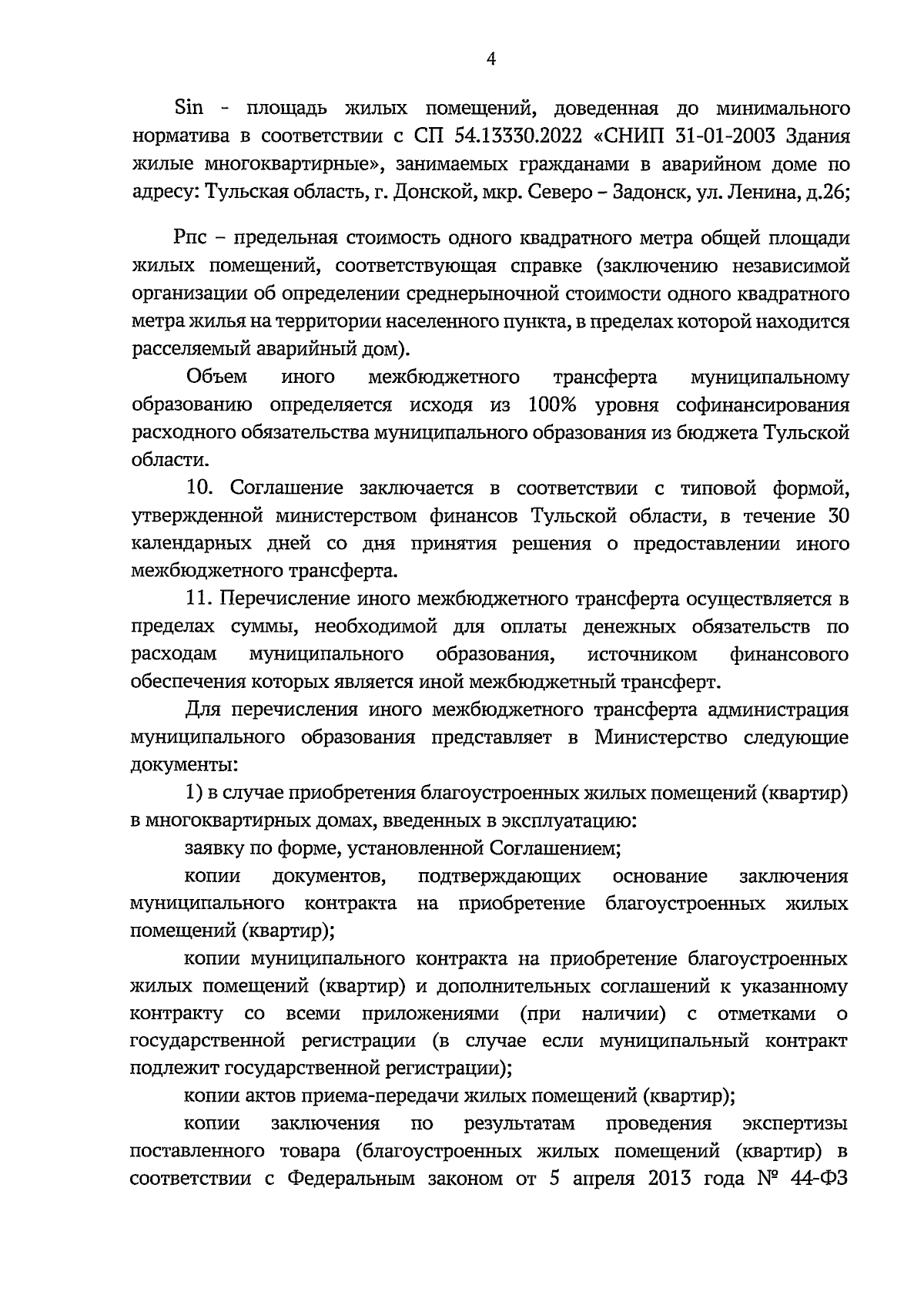 4

Sin - площадь жилых помещений, доведенная до минимального норматива в соответствии с СП 54.13330.2022 «СНИП 31-01-2003 Здания жилые многоквартирные», занимаемых гражданами в аварийном доме по адресу: Тульская область, г. Донской, мкр. Северо – Задонск, ул. Ленина, д.26;

Рпс – предельная стоимость одного квадратного метра общей площади жилых помещений, соответствующая справке (заключению независимой организации об определении среднерыночной стоимости одного квадратного метра жилья на территории населенного пункта, в пределах которой находится расселяемый аварийный дом).

Объем иного межбюджетного трансферта муниципальному образованию определяется исходя из 100% уровня софинансирования расходного обязательства муниципального образования из бюджета Тульской области.

10. Соглашение заключается в соответствии с типовой формой, утвержденной министерством финансов Тульской области, в течение 30 календарных дней со дня принятия решения о предоставлении иного межбюджетного трансферта.

11. Перечисление иного межбюджетного трансферта осуществляется в пределах суммы, необходимой для оплаты денежных обязательств по расходам муниципального образования, источником финансового обеспечения которых является иной межбюджетный трансферт.

Для перечисления иного межбюджетного трансферта администрация муниципального образования представляет в Министерство следующие документы:

1) в случае приобретения благоустроенных жилых помещений (квартир) в многоквартирных домах, введенных в эксплуатацию:

заявку по форме, установленной Соглашением;

копии документов, подтверждающих основание заключения муниципального контракта на приобретение благоустроенных жилых помещений (квартир);

копии муниципального контракта на приобретение благоустроенных жилых помещений (квартир) и дополнительных соглашений к указанному контракту со всеми приложениями (при наличии) с отметками о государственной регистрации (в случае если муниципальный контракт подлежит государственной регистрации);

копии актов приема-передачи жилых помещений (квартир);

копии заключения по результатам проведения экспертизы поставленного товара (благоустроенных жилых помещений (квартир) в соответствии с Федеральным законом от 5 апреля 2013 года № 44-ФЗ